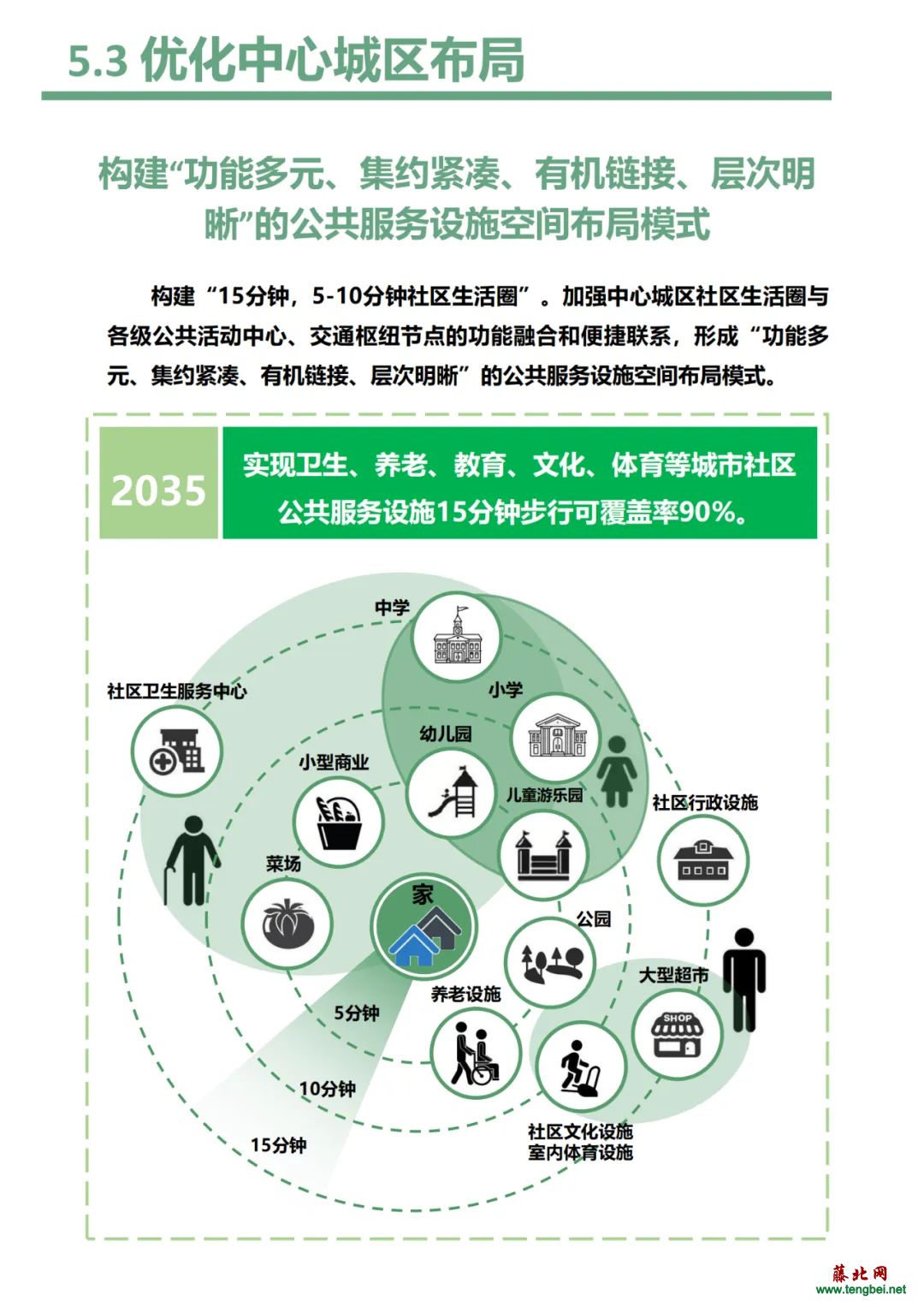 5.3 优化中心城区布局

构建“功能多元、集约紧凑、有机链接、层次明晰”的公共服务设施空间布局模式

构建“15分钟，5-10分钟社区生活圈”。加强中心城区社区生活圈与各级公共活动中心、交通枢纽节点的功能融合和便捷联系，形成“功能多元、集约紧凑、有机链接、层次明晰”的公共服务设施空间布局模式。

2035

实现卫生、养老、教育、文化、体育等城市社区公共服务设施15分钟步行可覆盖率90%。

中学

社区卫生服务中心

小学

幼儿园

小型商业

儿童游乐园

社区行政设施

菜场

家

公园

大型超市

SHOP

养老设施

5分钟

10分钟

15分钟

社区文化设施
室内体育设施

藤北网
www.tengbei.net